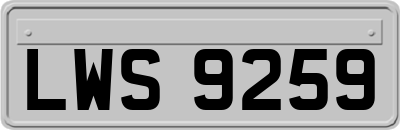 LWS 9259